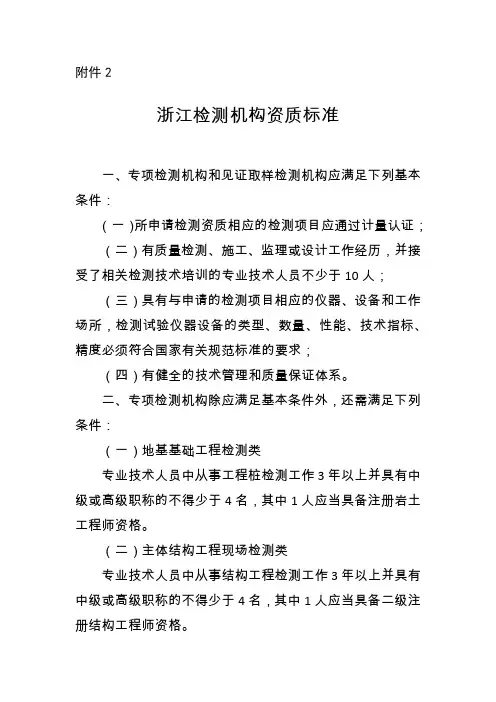 附件 2

浙江检测机构资质标准

一、专项检测机构和见证取样检测机构应满足下列基本条件：

（一）所申请检测资质相应的检测项目应通过计量认证；

（二）有质量检测、施工、监理或设计工作经历，并接受了相关检测技术培训的专业技术人员不少于 10 人；

（三）具有与申请的检测项目相应的仪器、设备和工作场所，检测试验仪器设备的类型、数量、性能、技术指标、精度必须符合国家有关规范标准的要求；

（四）有健全的技术管理和质量保证体系。

二、专项检测机构除应满足基本条件外，还需满足下列条件：

（一）地基基础工程检测类

专业技术人员中从事工程桩检测工作 3 年以上并具有中级或高级职称的不得少于 4 名，其中 1 人应当具备注册岩土工程师资格。

（二）主体结构工程现场检测类

专业技术人员中从事结构工程检测工作 3 年以上并具有中级或高级职称的不得少于 4 名，其中 1 人应当具备二级注册结构工程师资格。